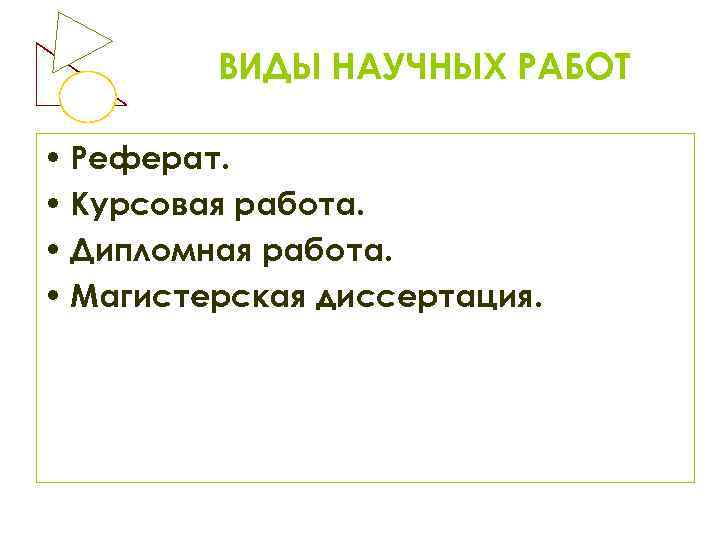 ВИДЫ НАУЧНЫХ РАБОТ

• Реферат.
• Курсовая работа.
• Дипломная работа.
• Магистерская диссертация.